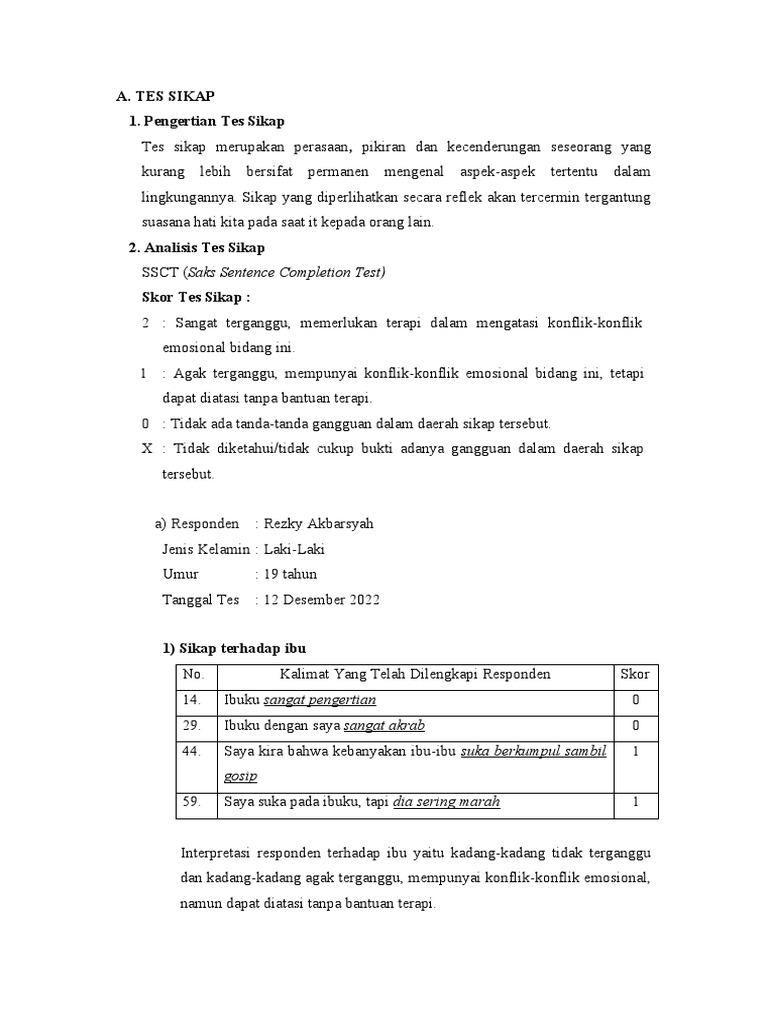 A. TES SIKAP

1. Pengertian Tes Sikap

Tes sikap merupakan perasaan, pikiran dan kecenderungan seseorang yang kurang lebih bersifat permanen mengenal aspek-aspek tertentu dalam lingkungannya. Sikap yang diperlihatkan secara reflek akan tercermin tergantung suasana hati kita pada saat it kepada orang lain.

2. Analisis Tes Sikap

SSCT (Saks Sentence Completion Test)

Skor Tes Sikap :

2 : Sangat terganggu, memerlukan terapi dalam mengatasi konflik-konflik emosional bidang ini.

1 : Agak terganggu, mempunyai konflik-konflik emosional bidang ini, tetapi dapat diatasi tanpa bantuan terapi.

0 : Tidak ada tanda-tanda gangguan dalam daerah sikap tersebut.

X : Tidak diketahui/tidak cukup bukti adanya gangguan dalam daerah sikap tersebut.

a) Responden : Rezky Akbarsyah
Jenis Kelamin : Laki-Laki
Umur : 19 tahun
Tanggal Tes : 12 Desember 2022

1) Sikap terhadap ibu

| No. | Kalimat Yang Telah Dilengkapi Responden | Skor |
|---|---|---|
| 14. | Ibuku sangat pengertian | 0 |
| 29. | Ibuku dengan saya sangat akrab | 0 |
| 44. | Saya kira bahwa kebanyakan ibu-ibu suka berkumpul sambil gosip | 1 |
| 59. | Saya suka pada ibuku, tapi dia sering marah | 1 |

Interpretasi responden terhadap ibu yaitu kadang-kadang tidak terganggu dan kadang-kadang agak terganggu, mempunyai konflik-konflik emosional, namun dapat diatasi tanpa bantuan terapi.